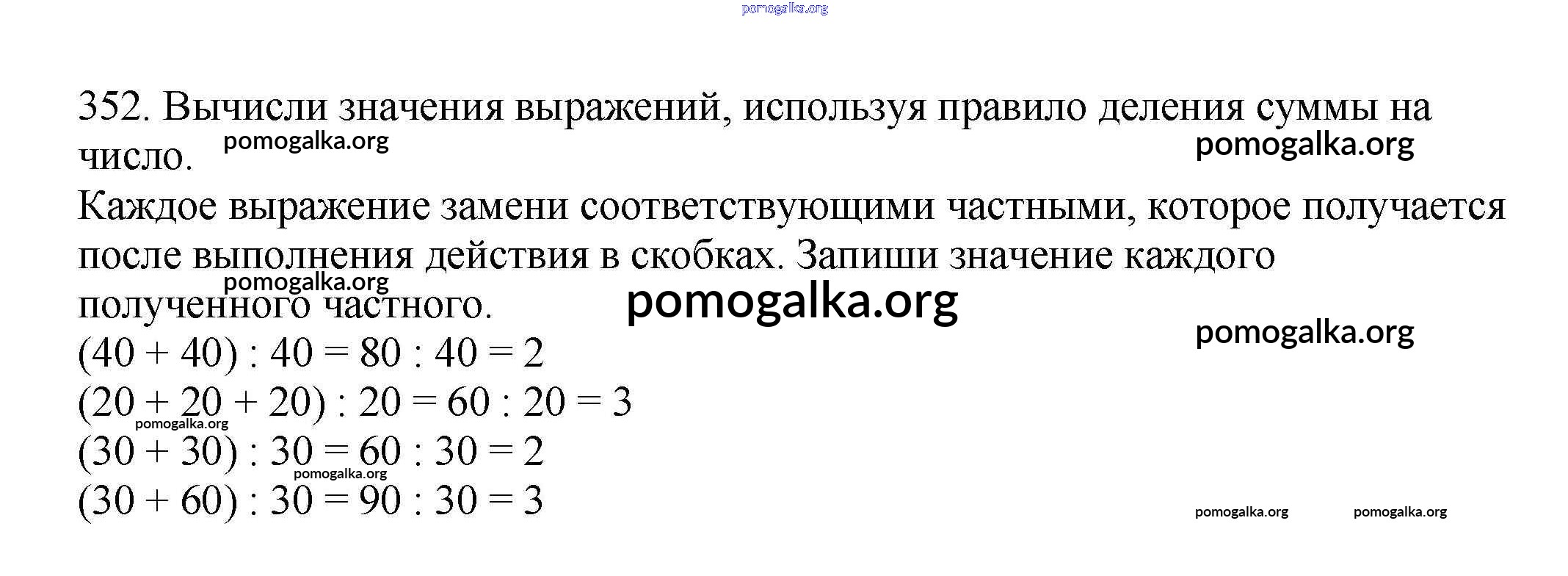 pomogalka.org

352. Вычисли значения выражений, используя правило деления суммы на число.

pomogalka.org pomogalka.org

Каждое выражение замени соответствующими частными, которое получается после выполнения действия в скобках. Запиши значение каждого полученного частного.

pomogalka.org pomogalka.org pomogalka.org

$(40 + 40) : 40 = 80 : 40 = 2$
$(20 + 20 + 20) : 20 = 60 : 20 = 3$
pomogalka.org
$(30 + 30) : 30 = 60 : 30 = 2$
pomogalka.org
$(30 + 60) : 30 = 90 : 30 = 3$

pomogalka.org pomogalka.org